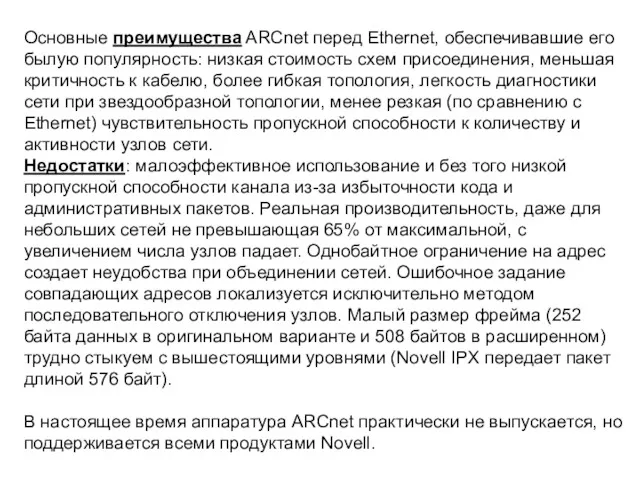 Основные преимущества ARCnet перед Ethernet, обеспечивавшие его былую популярность: низкая стоимость схем присоединения, меньшая критичность к кабелю, более гибкая топология, легкость диагностики сети при звездообразной топологии, менее резкая (по сравнению с Ethernet) чувствительность пропускной способности к количеству и активности узлов сети.
Недостатки: малоэффективное использование и без того низкой пропускной способности канала из-за избыточности кода и административных пакетов. Реальная производительность, даже для небольших сетей не превышающая 65% от максимальной, с увеличением числа узлов падает. Однобайтное ограничение на адрес создает неудобства при объединении сетей. Ошибочное задание совпадающих адресов локализуется исключительно методом последовательного отключения узлов. Малый размер фрейма (252 байта данных в оригинальном варианте и 508 байтов в расширенном) трудно стыкуем с вышестоящими уровнями (Novell IPX передает пакет длиной 576 байт).

В настоящее время аппаратура ARCnet практически не выпускается, но поддерживается всеми продуктами Novell.